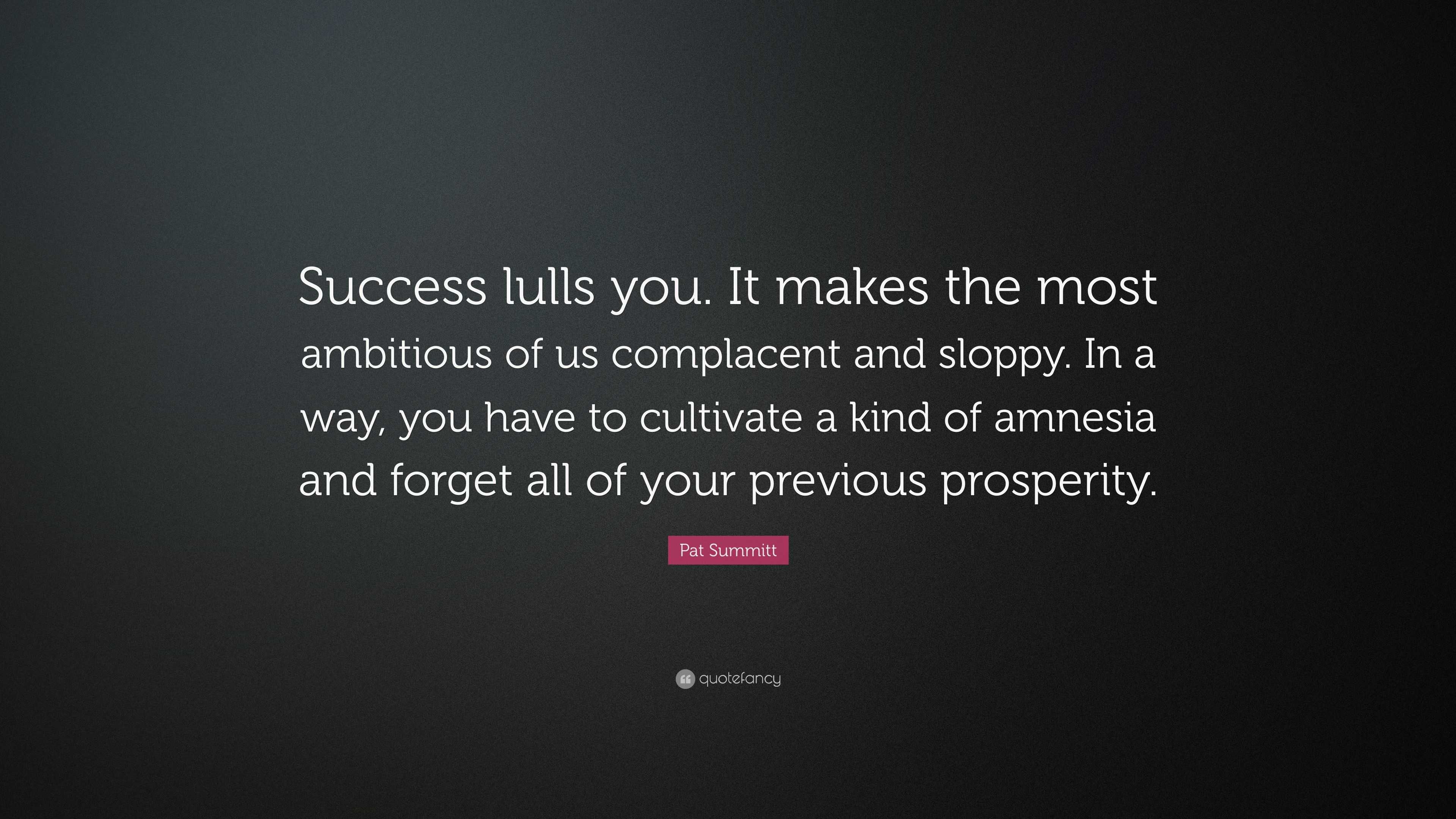 Success lulls you. It makes the most ambitious of us complacent and sloppy. In a way, you have to cultivate a kind of amnesia and forget all of your previous prosperity.

Pat Summitt

quotefancy